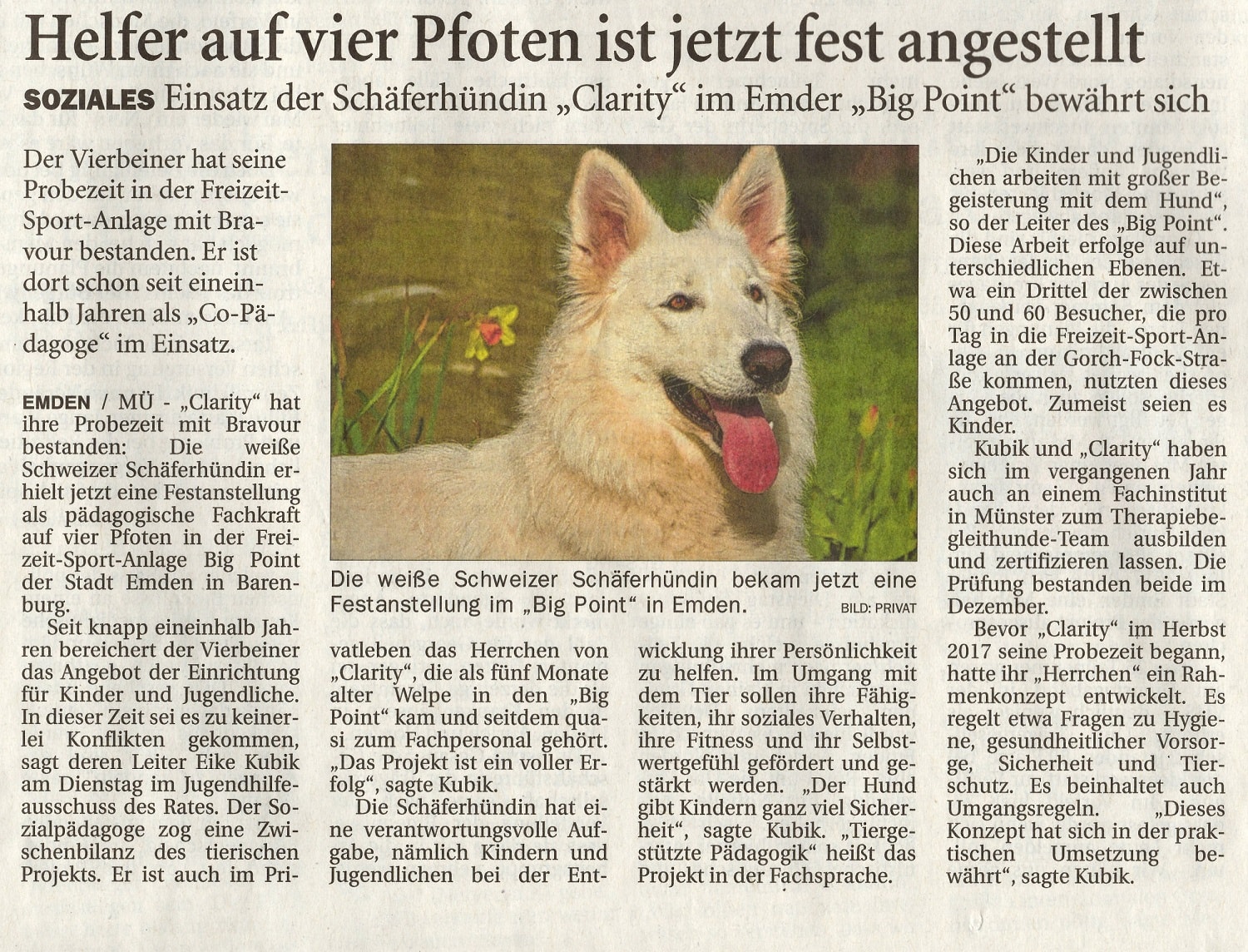 Helfer auf vier Pfoten ist jetzt fest angestellt

SOZIALES Einsatz der Schäferhündin „Clarity“ im Emder „Big Point“ bewährt sich

Der Vierbeiner hat seine Probezeit in der Freizeit-Sport-Anlage mit Bravour bestanden. Er ist dort schon seit eineinhalb Jahren als „Co-Pädagoge“ im Einsatz.

EMDEN / MÜ - „Clarity“ hat ihre Probezeit mit Bravour bestanden: Die weiße Schweizer Schäferhündin erhielt jetzt eine Festanstellung als pädagogische Fachkraft auf vier Pfoten in der Freizeit-Sport-Anlage Big Point der Stadt Emden in Barenburg.

Seit knapp eineinhalb Jahren bereichert der Vierbeiner das Angebot der Einrichtung für Kinder und Jugendliche. In dieser Zeit sei es zu keinerlei Konflikten gekommen, sagt deren Leiter Eike Kubik am Dienstag im Jugendhilfeausschuss des Rates. Der Sozialpädagoge zog eine Zwischenbilanz des tierischen Projekts. Er ist auch im Privatleben das Herrchen von „Clarity“, die als fünf Monate alter Welpe in den „Big Point“ kam und seitdem quasi zum Fachpersonal gehört. „Das Projekt ist ein voller Erfolg“, sagte Kubik.

Die Schäferhündin hat eine verantwortungsvolle Aufgabe, nämlich Kindern und Jugendlichen bei der Entwicklung ihrer Persönlichkeit zu helfen. Im Umgang mit dem Tier sollen ihre Fähigkeiten, ihr soziales Verhalten, ihre Fitness und ihr Selbstwertgefühl gefördert und gestärkt werden. „Der Hund gibt Kindern ganz viel Sicherheit“, sagte Kubik. „Tiergestützte Pädagogik“ heißt das Projekt in der Fachsprache.

Die weiße Schweizer Schäferhündin bekam jetzt eine Festanstellung im „Big Point“ in Emden. BILD: PRIVAT

„Die Kinder und Jugendlichen arbeiten mit großer Begeisterung mit dem Hund“, so der Leiter des „Big Point“. Diese Arbeit erfolge auf unterschiedlichen Ebenen. Etwa ein Drittel der zwischen 50 und 60 Besucher, die pro Tag in die Freizeit-Sport-Anlage an der Gorch-Fock-Straße kommen, nutzten dieses Angebot. Zumeist seien es Kinder.

Kubik und „Clarity“ haben sich im vergangenen Jahr auch an einem Fachinstitut in Münster zum Therapiebegleithunde-Team ausbilden und zertifizieren lassen. Die Prüfung bestanden beide im Dezember.

Bevor „Clarity“ im Herbst 2017 seine Probezeit begann, hatte ihr „Herrchen“ ein Rahmenkonzept entwickelt. Es regelt etwa Fragen zu Hygiene, gesundheitlicher Vorsorge, Sicherheit und Tierschutz. Es beinhaltet auch Umgangsregeln. „Dieses Konzept hat sich in der praktischen Umsetzung bewährt“, sagte Kubik.